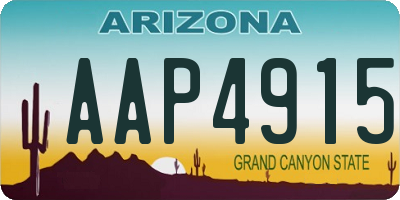 ARIZONA

AAP4915

GRAND CANYON STATE